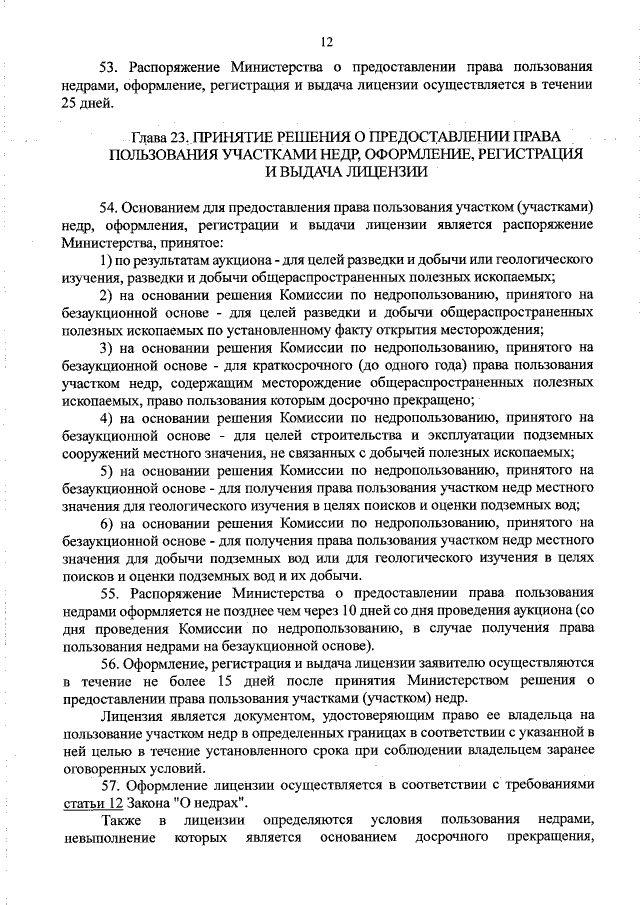 12

53. Распоряжение Министерства о предоставлении права пользования недрами, оформление, регистрация и выдача лицензии осуществляется в течении 25 дней.

Глава 23. ПРИНЯТИЕ РЕШЕНИЯ О ПРЕДОСТАВЛЕНИИ ПРАВА ПОЛЬЗОВАНИЯ УЧАСТКАМИ НЕДР, ОФОРМЛЕНИЕ, РЕГИСТРАЦИЯ И ВЫДАЧА ЛИЦЕНЗИИ

54. Основанием для предоставления права пользования участком (участками) недр, оформления, регистрации и выдачи лицензии является распоряжение Министерства, принятое:

1) по результатам аукциона - для целей разведки и добычи или геологического изучения, разведки и добычи общераспространенных полезных ископаемых;

2) на основании решения Комиссии по недропользованию, принятого на безаукционной основе - для целей разведки и добычи общераспространенных полезных ископаемых по установленному факту открытия месторождения;

3) на основании решения Комиссии по недропользованию, принятого на безаукционной основе - для краткосрочного (до одного года) права пользования участком недр, содержащим месторождение общераспространенных полезных ископаемых, право пользования которым досрочно прекращено;

4) на основании решения Комиссии по недропользованию, принятого на безаукционной основе - для целей строительства и эксплуатации подземных сооружений местного значения, не связанных с добычей полезных ископаемых;

5) на основании решения Комиссии по недропользованию, принятого на безаукционной основе - для получения права пользования участком недр местного значения для геологического изучения в целях поисков и оценки подземных вод;

6) на основании решения Комиссии по недропользованию, принятого на безаукционной основе - для получения права пользования участком недр местного значения для добычи подземных вод или для геологического изучения в целях поисков и оценки подземных вод и их добычи.

55. Распоряжение Министерства о предоставлении права пользования недрами оформляется не позднее чем через 10 дней со дня проведения аукциона (со дня проведения Комиссии по недропользованию, в случае получения права пользования недрами на безаукционной основе).

56. Оформление, регистрация и выдача лицензии заявителю осуществляются в течение не более 15 дней после принятия Министерством решения о предоставлении права пользования участками (участком) недр.

Лицензия является документом, удостоверяющим право ее владельца на пользование участком недр в определенных границах в соответствии с указанной в ней целью в течение установленного срока при соблюдении владельцем заранее оговоренных условий.

57. Оформление лицензии осуществляется в соответствии с требованиями статьи 12 Закона "О недрах".

Также в лицензии определяются условия пользования недрами, невыполнение которых является основанием досрочного прекращения,